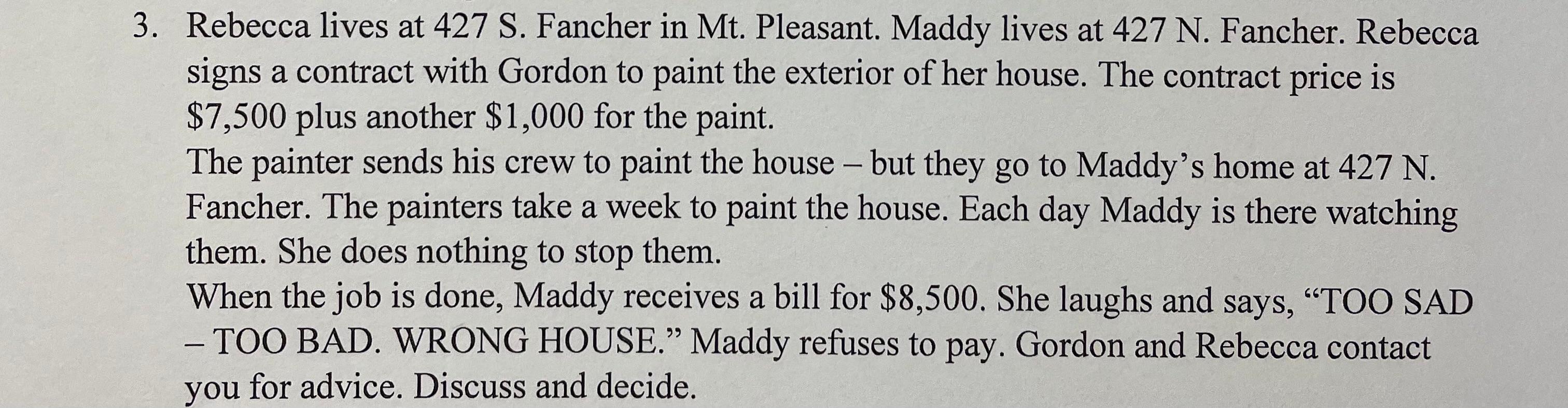 3. Rebecca lives at 427 S. Fancher in Mt. Pleasant. Maddy lives at 427 N. Fancher. Rebecca signs a contract with Gordon to paint the exterior of her house. The contract price is $7,500 plus another $1,000 for the paint.

The painter sends his crew to paint the house – but they go to Maddy's home at 427 N. Fancher. The painters take a week to paint the house. Each day Maddy is there watching them. She does nothing to stop them.

When the job is done, Maddy receives a bill for $8,500. She laughs and says, "TOO SAD – TOO BAD. WRONG HOUSE." Maddy refuses to pay. Gordon and Rebecca contact you for advice. Discuss and decide.